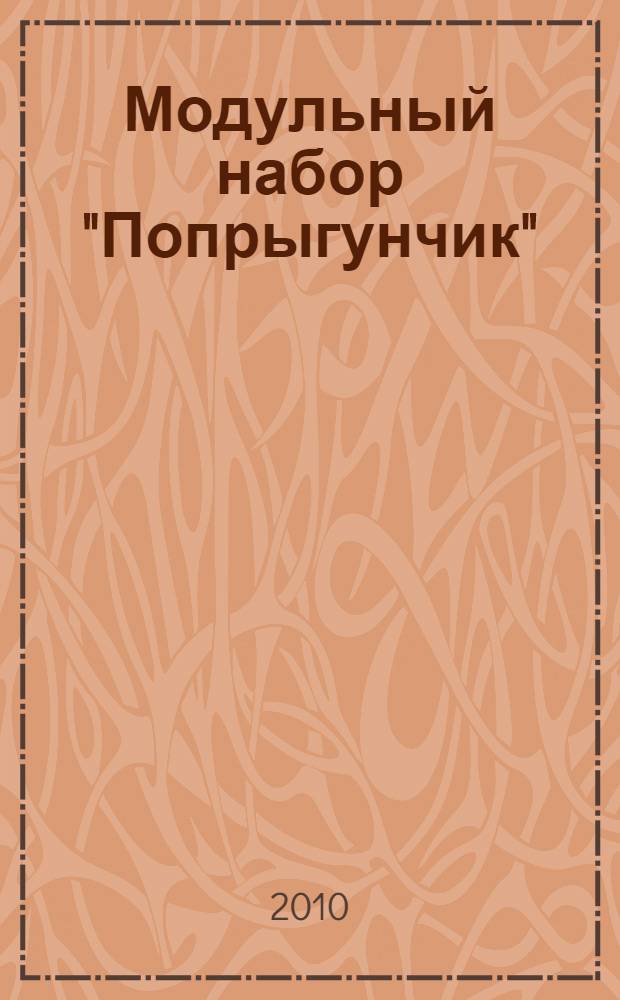 Модульный набор "Попрыгунчик"

2010